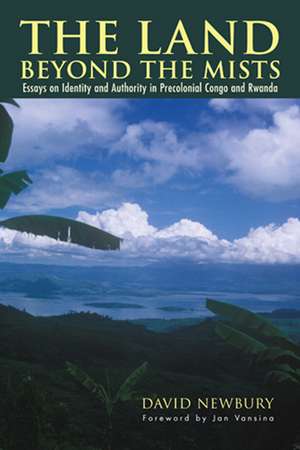 THE LAND
BEYOND THE MISTS
Essays on Identity and Authority in Precolonial Congo and Rwanda

DAVID NEWBURY
Foreword by Jan Vansina